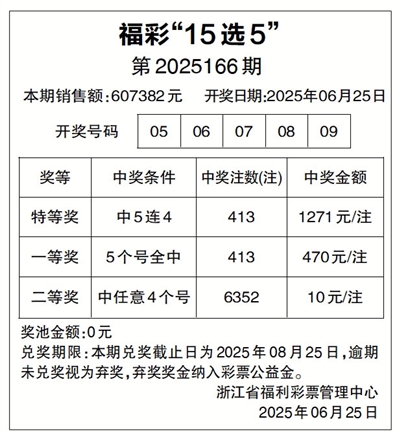 福彩“15选5”

第2025166期

本期销售额:607382元　　开奖日期:2025年06月25日

| 开奖号码 | 05 | 06 | 07 | 08 | 09 |
|---|---|---|---|---|---|

| 奖等 | 中奖条件 | 中奖注数(注) | 中奖金额 |
|---|---|---|---|
| 特等奖 | 中5连4 | 413 | 1271元/注 |
| 一等奖 | 5个号全中 | 413 | 470元/注 |
| 二等奖 | 中任意4个号 | 6352 | 10元/注 |

奖池金额:0元

兑奖期限:本期兑奖截止日为2025年08月25日,逾期未兑奖视为弃奖,弃奖奖金纳入彩票公益金。

浙江省福利彩票管理中心

2025年06月25日